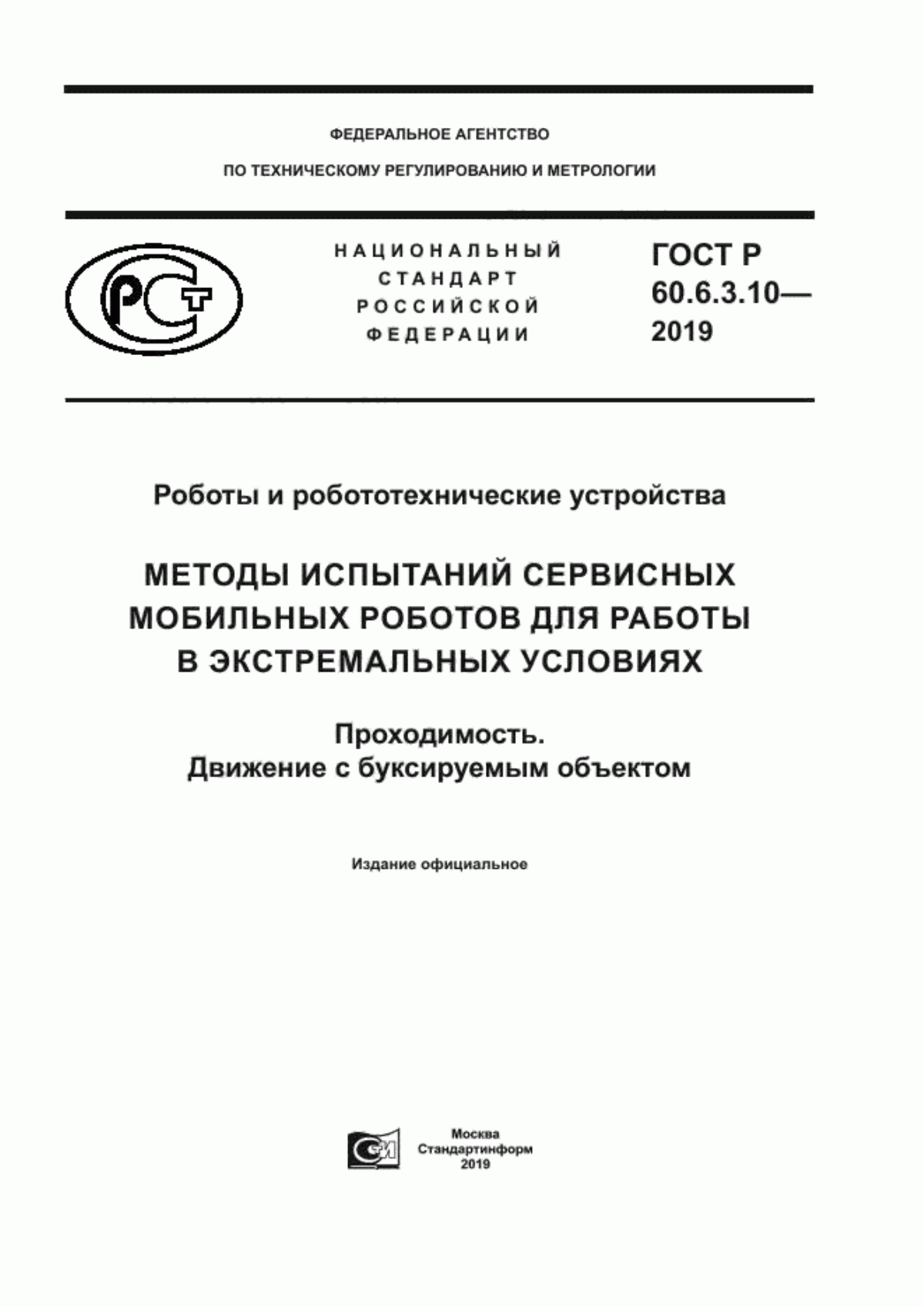 ФЕДЕРАЛЬНОЕ АГЕНТСТВО
ПО ТЕХНИЧЕСКОМУ РЕГУЛИРОВАНИЮ И МЕТРОЛОГИИ

РСТ

НАЦИОНАЛЬНЫЙ СТАНДАРТ РОССИЙСКОЙ ФЕДЕРАЦИИ

ГОСТ Р 60.6.3.10— 2019

Роботы и робототехнические устройства

МЕТОДЫ ИСПЫТАНИЙ СЕРВИСНЫХ МОБИЛЬНЫХ РОБОТОВ ДЛЯ РАБОТЫ В ЭКСТРЕМАЛЬНЫХ УСЛОВИЯХ

Проходимость.
Движение с буксируемым объектом

Издание официальное

Москва
Стандартинформ
2019